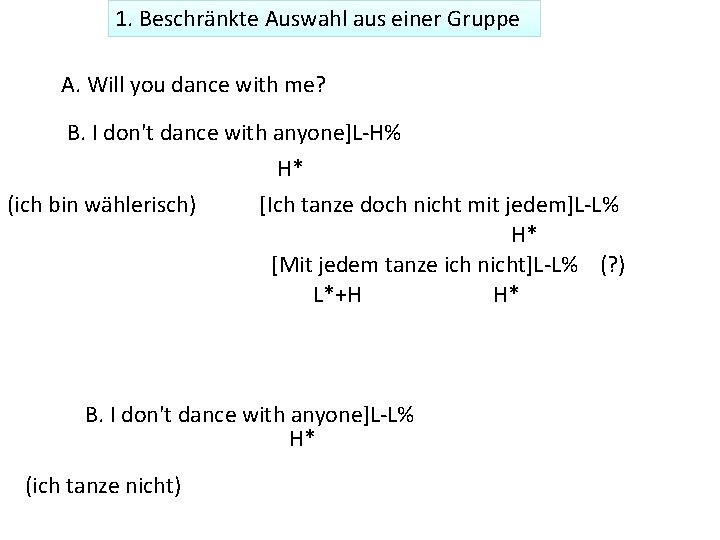 1. Beschränkte Auswahl aus einer Gruppe

A. Will you dance with me?

B. I don't dance with anyone]L-H%

H*

(ich bin wählerisch) [Ich tanze doch nicht mit jedem]L-L%

H*

[Mit jedem tanze ich nicht]L-L% (?)

L*+H H*

B. I don't dance with anyone]L-L%

H*

(ich tanze nicht)